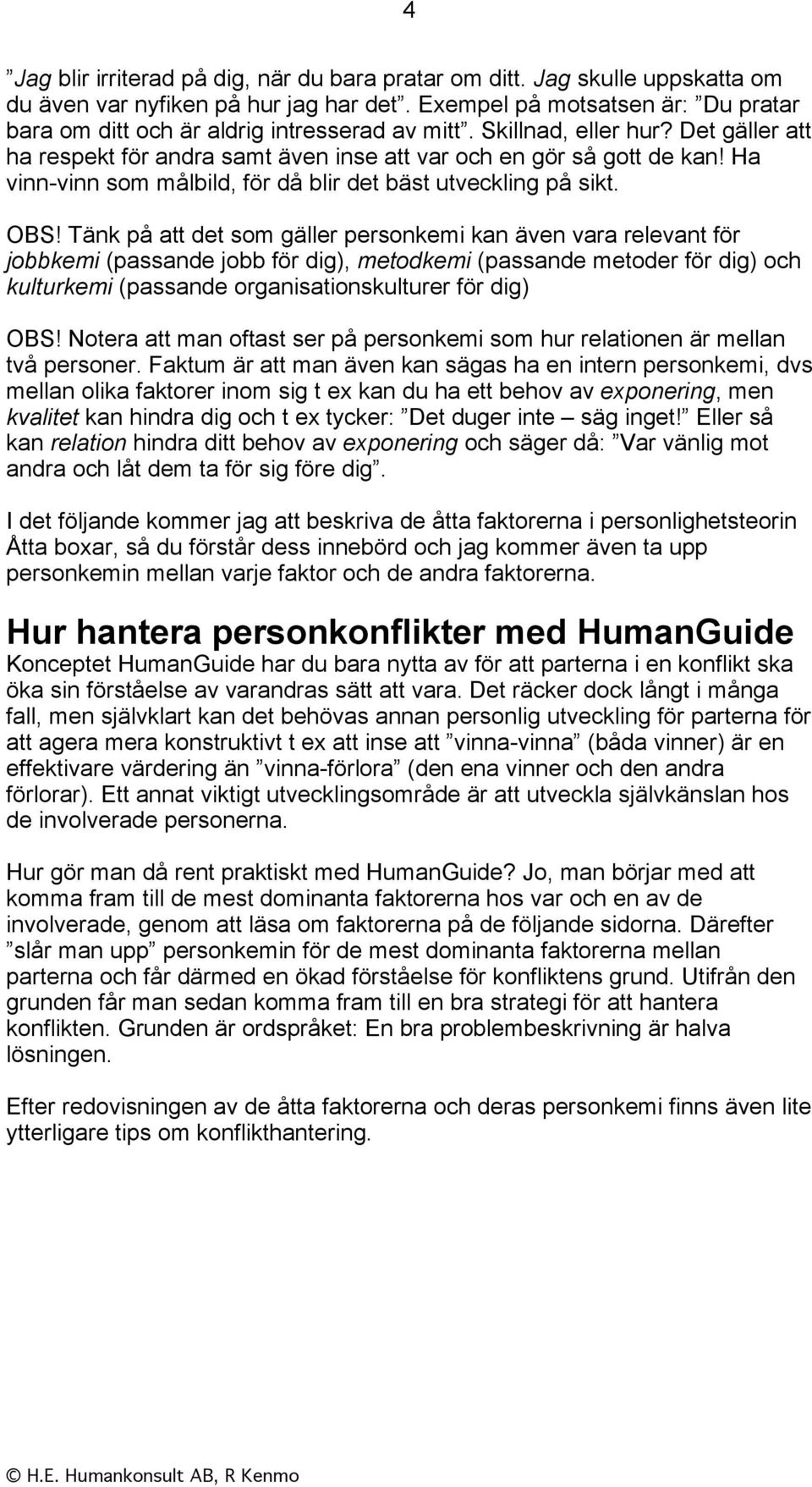 4

”Jag blir irriterad på dig, när du bara pratar om ditt. Jag skulle uppskatta om du även var nyfiken på hur jag har det”. Exempel på motsatsen är: ”Du pratar bara om ditt och är aldrig intresserad av mitt”. Skillnad, eller hur? Det gäller att ha respekt för andra samt även inse att var och en gör så gott de kan! Ha vinn-vinn som målbild, för då blir det bäst utveckling på sikt.

OBS! Tänk på att det som gäller personkemi kan även vara relevant för jobbkemi (passande jobb för dig), metodkemi (passande metoder för dig) och kulturkemi (passande organisationskulturer för dig)

OBS! Notera att man oftast ser på personkemi som hur relationen är mellan två personer. Faktum är att man även kan sägas ha en intern personkemi, dvs mellan olika faktorer inom sig t ex kan du ha ett behov av exponering, men kvalitet kan hindra dig och t ex tycker: ”Det duger inte – säg inget!” Eller så kan relation hindra ditt behov av exponering och säger då: ”Var vänlig mot andra och låt dem ta för sig före dig”.

I det följande kommer jag att beskriva de åtta faktorerna i personlighetsteorin Åtta boxar, så du förstår dess innebörd och jag kommer även ta upp personkemin mellan varje faktor och de andra faktorerna.

Hur hantera personkonflikter med HumanGuide
Konceptet HumanGuide har du bara nytta av för att parterna i en konflikt ska öka sin förståelse av varandras sätt att vara. Det räcker dock långt i många fall, men självklart kan det behövas annan personlig utveckling för parterna för att agera mera konstruktivt t ex att inse att ”vinna-vinna” (båda vinner) är en effektivare värdering än ”vinna-förlora” (den ena vinner och den andra förlorar). Ett annat viktigt utvecklingsområde är att utveckla självkänslan hos de involverade personerna.

Hur gör man då rent praktiskt med HumanGuide? Jo, man börjar med att komma fram till de mest dominanta faktorerna hos var och en av de involverade, genom att läsa om faktorerna på de följande sidorna. Därefter ”slår man upp” personkemin för de mest dominanta faktorerna mellan parterna och får därmed en ökad förståelse för konfliktens grund. Utifrån den grunden får man sedan komma fram till en bra strategi för att hantera konflikten. Grunden är ordspråket: En bra problembeskrivning är halva lösningen.

Efter redovisningen av de åtta faktorerna och deras personkemi finns även lite ytterligare tips om konflikthantering.

© H.E. Humankonsult AB, R Kenmo